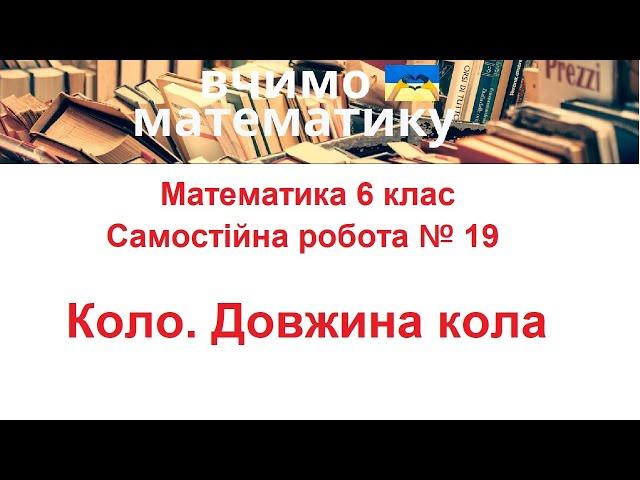 вчимо
математику

Prezzi

Математика 6 клас
Самостійна робота № 19

Коло. Довжина кола